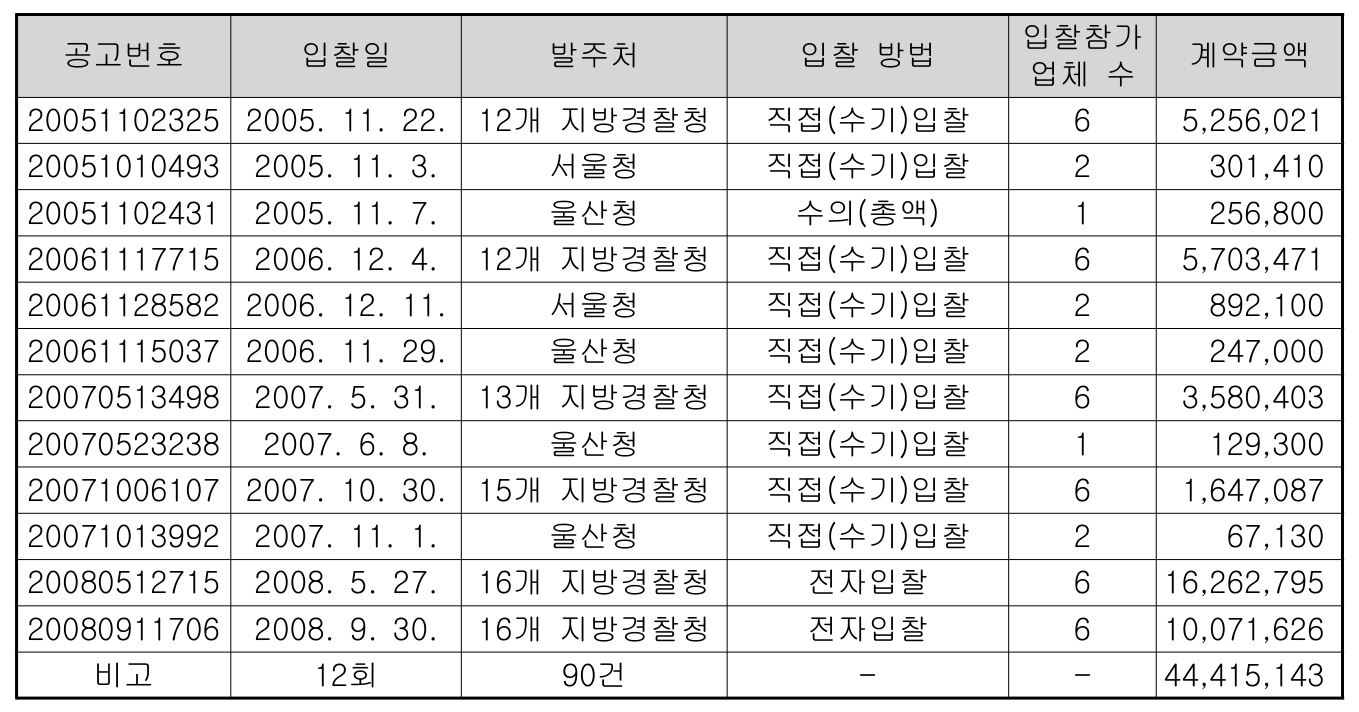 | 공고번호 | 입찰일 | 발주처 | 입찰 방법 | 입찰참가 업체 수 | 계약금액 |
|---|---|---|---|---|---|
| 20051102325 | 2005. 11. 22. | 12개 지방경찰청 | 직접(수기)입찰 | 6 | 5,256,021 |
| 20051010493 | 2005. 11. 3. | 서울청 | 직접(수기)입찰 | 2 | 301,410 |
| 20051102431 | 2005. 11. 7. | 울산청 | 수의(총액) | 1 | 256,800 |
| 20061117715 | 2006. 12. 4. | 12개 지방경찰청 | 직접(수기)입찰 | 6 | 5,703,471 |
| 20061128582 | 2006. 12. 11. | 서울청 | 직접(수기)입찰 | 2 | 892,100 |
| 20061115037 | 2006. 11. 29. | 울산청 | 직접(수기)입찰 | 2 | 247,000 |
| 20070513498 | 2007. 5. 31. | 13개 지방경찰청 | 직접(수기)입찰 | 6 | 3,580,403 |
| 20070523238 | 2007. 6. 8. | 울산청 | 직접(수기)입찰 | 1 | 129,300 |
| 20071006107 | 2007. 10. 30. | 15개 지방경찰청 | 직접(수기)입찰 | 6 | 1,647,087 |
| 20071013992 | 2007. 11. 1. | 울산청 | 직접(수기)입찰 | 2 | 67,130 |
| 20080512715 | 2008. 5. 27. | 16개 지방경찰청 | 전자입찰 | 6 | 16,262,795 |
| 20080911706 | 2008. 9. 30. | 16개 지방경찰청 | 전자입찰 | 6 | 10,071,626 |
| 비고 | 12회 | 90건 | - | - | 44,415,143 |